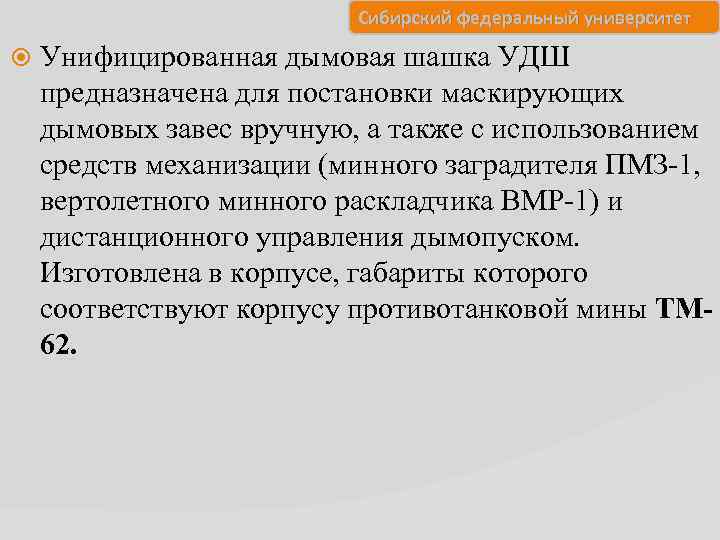 Сибирский федеральный университет

Унифицированная дымовая шашка УДШ предназначена для постановки маскирующих дымовых завес вручную, а также с использованием средств механизации (минного заградителя ПМЗ-1, вертолетного минного раскладчика ВМР-1) и дистанционного управления дымопуском. Изготовлена в корпусе, габариты которого соответствуют корпусу противотанковой мины ТМ-62.